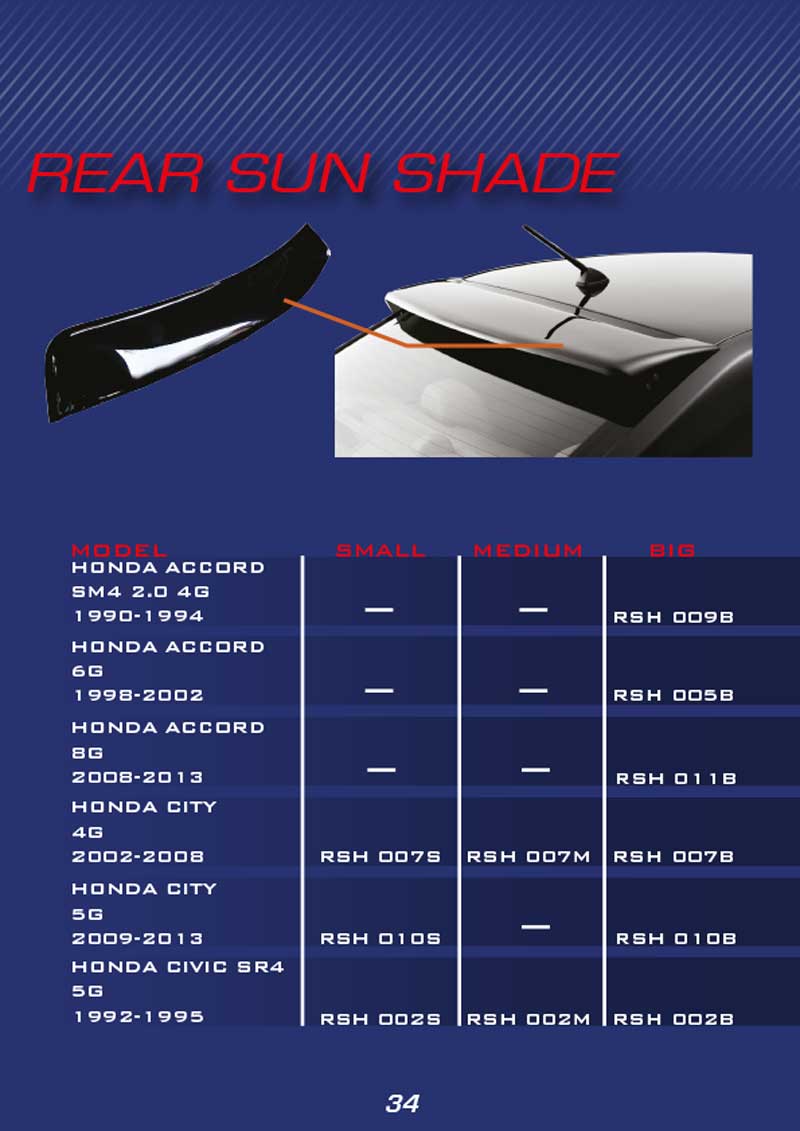 REAR SUN SHADE

| MODEL | SMALL | MEDIUM | BIG |
|---|---|---|---|
| HONDA ACCORD SM4 2.0 4G 1990-1994 | — | — | RSH 009B |
| HONDA ACCORD 6G 1998-2002 | — | — | RSH 005B |
| HONDA ACCORD 8G 2008-2013 | — | — | RSH 011B |
| HONDA CITY 4G 2002-2008 | RSH 007S | RSH 007M | RSH 007B |
| HONDA CITY 5G 2009-2013 | RSH 010S | — | RSH 010B |
| HONDA CIVIC SR4 5G 1992-1995 | RSH 002S | RSH 002M | RSH 002B |

34